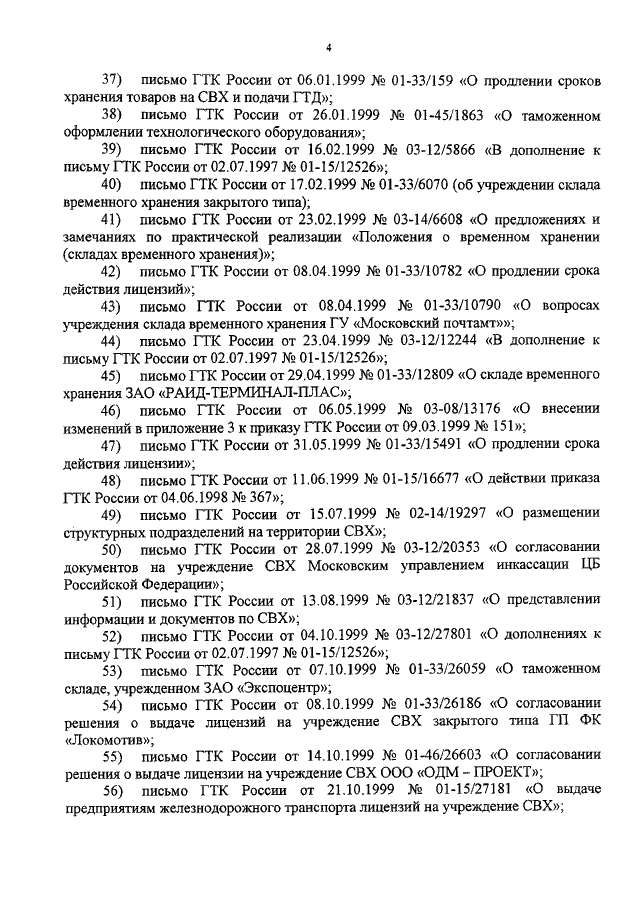 4

37) письмо ГТК России от 06.01.1999 № 01-33/159 «О продлении сроков хранения товаров на СВХ и подачи ГТД»;

38) письмо ГТК России от 26.01.1999 № 01-45/1863 «О таможенном оформлении технологического оборудования»;

39) письмо ГТК России от 16.02.1999 № 03-12/5866 «В дополнение к письму ГТК России от 02.07.1997 № 01-15/12526»;

40) письмо ГТК России от 17.02.1999 № 01-33/6070 (об учреждении склада временного хранения закрытого типа);

41) письмо ГТК России от 23.02.1999 № 03-14/6608 «О предложениях и замечаниях по практической реализации «Положения о временном хранении (складах временного хранения)»;

42) письмо ГТК России от 08.04.1999 № 01-33/10782 «О продлении срока действия лицензий»;

43) письмо ГТК России от 08.04.1999 № 01-33/10790 «О вопросах учреждения склада временного хранения ГУ «Московский почтамт»»;

44) письмо ГТК России от 23.04.1999 № 03-12/12244 «В дополнение к письму ГТК России от 02.07.1997 № 01-15/12526»;

45) письмо ГТК России от 29.04.1999 № 01-33/12809 «О складе временного хранения ЗАО «РАИД-ТЕРМИНАЛ-ПЛАС»;

46) письмо ГТК России от 06.05.1999 № 03-08/13176 «О внесении изменений в приложение 3 к приказу ГТК России от 09.03.1999 № 151»;

47) письмо ГТК России от 31.05.1999 № 01-33/15491 «О продлении срока действия лицензии»;

48) письмо ГТК России от 11.06.1999 № 01-15/16677 «О действии приказа ГТК России от 04.06.1998 № 367»;

49) письмо ГТК России от 15.07.1999 № 02-14/19297 «О размещении структурных подразделений на территории СВХ»;

50) письмо ГТК России от 28.07.1999 № 03-12/20353 «О согласовании документов на учреждение СВХ Московским управлением инкассации ЦБ Российской Федерации»;

51) письмо ГТК России от 13.08.1999 № 03-12/21837 «О представлении информации и документов по СВХ»;

52) письмо ГТК России от 04.10.1999 № 03-12/27801 «О дополнениях к письму ГТК России от 02.07.1997 № 01-15/12526»;

53) письмо ГТК России от 07.10.1999 № 01-33/26059 «О таможенном складе, учрежденном ЗАО «Экспоцентр»;

54) письмо ГТК России от 08.10.1999 № 01-33/26186 «О согласовании решения о выдаче лицензий на учреждение СВХ закрытого типа ГП ФК «Локомотив»;

55) письмо ГТК России от 14.10.1999 № 01-46/26603 «О согласовании решения о выдаче лицензии на учреждение СВХ ООО «ОДМ – ПРОЕКТ»;

56) письмо ГТК России от 21.10.1999 № 01-15/27181 «О выдаче предприятиям железнодорожного транспорта лицензий на учреждение СВХ»;